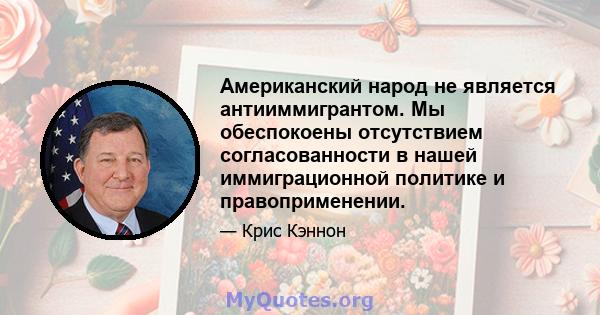 Американский народ не является антииммигрантом. Мы обеспокоены отсутствием согласованности в нашей иммиграционной политике и правоприменении.

— Крис Кэннон

MyQuotes.org